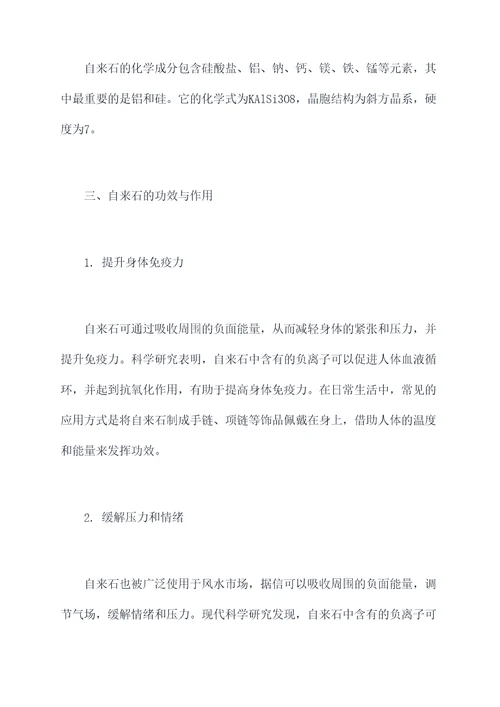 自来石的化学成分包含硅酸盐、铝、钠、钙、镁、铁、锰等元素，其中最重要的是铝和硅。它的化学式为KAlSi3O8，晶胞结构为斜方晶系，硬度为7。

三、自来石的功效与作用

1. 提升身体免疫力

自来石可通过吸收周围的负面能量，从而减轻身体的紧张和压力，并提升免疫力。科学研究表明，自来石中含有的负离子可以促进人体血液循环，并起到抗氧化作用，有助于提高身体免疫力。在日常生活中，常见的应用方式是将自来石制成手链、项链等饰品佩戴在身上，借助人体的温度和能量来发挥功效。

2. 缓解压力和情绪

自来石也被广泛使用于风水市场，据信可以吸收周围的负面能量，调节气场，缓解情绪和压力。现代科学研究发现，自来石中含有的负离子可